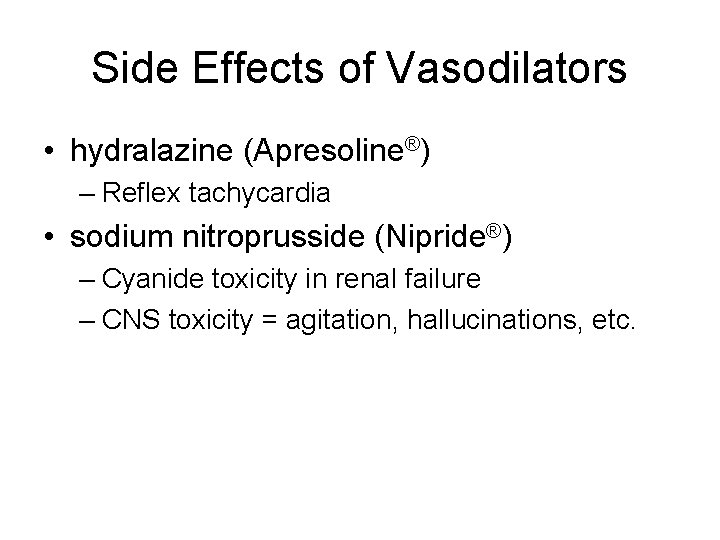 Side Effects of Vasodilators

• hydralazine (Apresoline®)
  – Reflex tachycardia
• sodium nitroprusside (Nipride®)
  – Cyanide toxicity in renal failure
  – CNS toxicity = agitation, hallucinations, etc.